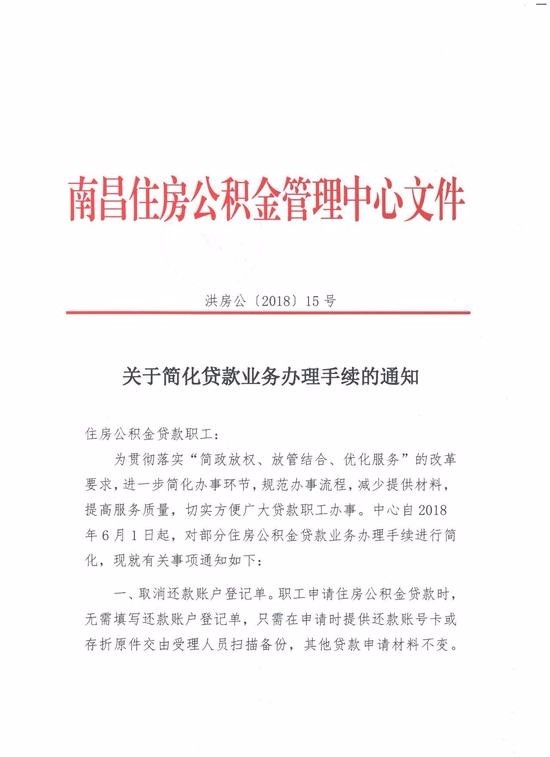 南昌住房公积金管理中心文件

洪房公〔2018〕15号

关于简化贷款业务办理手续的通知

住房公积金贷款职工：

为贯彻落实“简政放权、放管结合、优化服务”的改革要求，进一步简化办事环节，规范办事流程，减少提供材料，提高服务质量，切实方便广大贷款职工办事。中心自2018年6月1日起，对部分住房公积金贷款业务办理手续进行简化，现就有关事项通知如下：

一、取消还款账户登记单。职工申请住房公积金贷款时，无需填写还款账户登记单，只需在申请时提供还款账号卡或存折原件交由受理人员扫描备份，其他贷款申请材料不变。